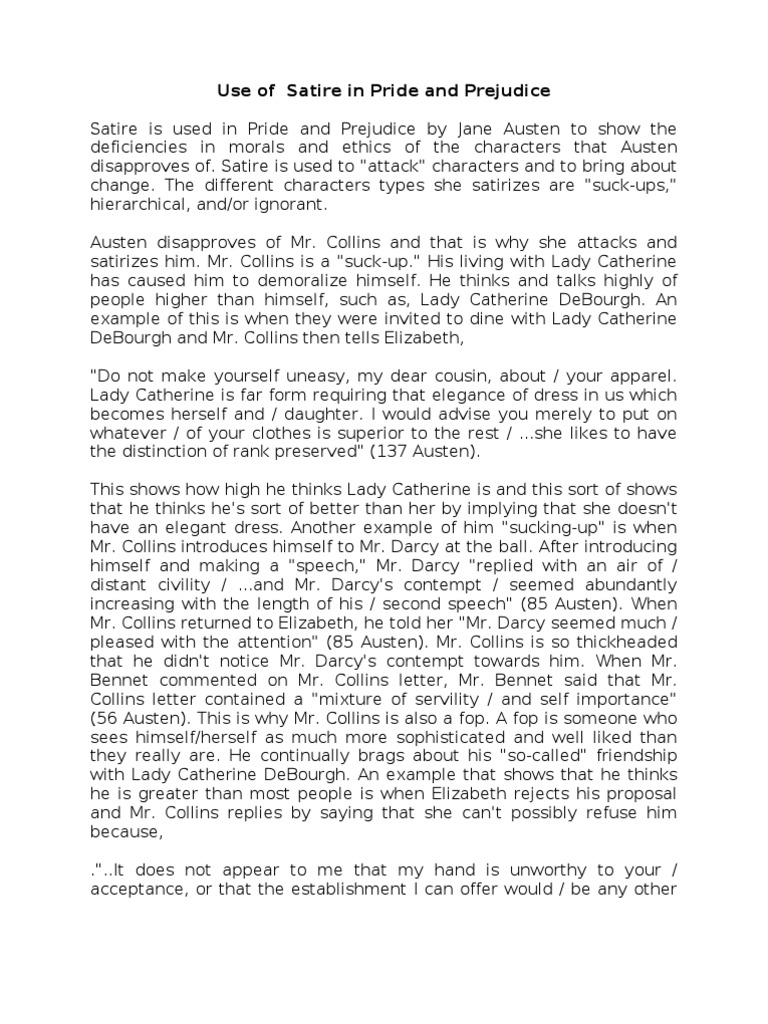 Use of  Satire in Pride and Prejudice

Satire is used in Pride and Prejudice by Jane Austen to show the deficiencies in morals and ethics of the characters that Austen disapproves of. Satire is used to "attack" characters and to bring about change. The different characters types she satirizes are "suck-ups," hierarchical, and/or ignorant.

Austen disapproves of Mr. Collins and that is why she attacks and satirizes him. Mr. Collins is a "suck-up." His living with Lady Catherine has caused him to demoralize himself. He thinks and talks highly of people higher than himself, such as, Lady Catherine DeBourgh. An example of this is when they were invited to dine with Lady Catherine DeBourgh and Mr. Collins then tells Elizabeth,

"Do not make yourself uneasy, my dear cousin, about / your apparel. Lady Catherine is far form requiring that elegance of dress in us which becomes herself and / daughter. I would advise you merely to put on whatever / of your clothes is superior to the rest / ...she likes to have the distinction of rank preserved" (137 Austen).

This shows how high he thinks Lady Catherine is and this sort of shows that he thinks he's sort of better than her by implying that she doesn't have an elegant dress. Another example of him "sucking-up" is when Mr. Collins introduces himself to Mr. Darcy at the ball. After introducing himself and making a "speech," Mr. Darcy "replied with an air of / distant civility / ...and Mr. Darcy's contempt / seemed abundantly increasing with the length of his / second speech" (85 Austen). When Mr. Collins returned to Elizabeth, he told her "Mr. Darcy seemed much / pleased with the attention" (85 Austen). Mr. Collins is so thickheaded that he didn't notice Mr. Darcy's contempt towards him. When Mr. Bennet commented on Mr. Collins letter, Mr. Bennet said that Mr. Collins letter contained a "mixture of servility / and self importance" (56 Austen). This is why Mr. Collins is also a fop. A fop is someone who sees himself/herself as much more sophisticated and well liked than they really are. He continually brags about his "so-called" friendship with Lady Catherine DeBourgh. An example that shows that he thinks he is greater than most people is when Elizabeth rejects his proposal and Mr. Collins replies by saying that she can't possibly refuse him because,

."..It does not appear to me that my hand is unworthy to your / acceptance, or that the establishment I can offer would / be any other